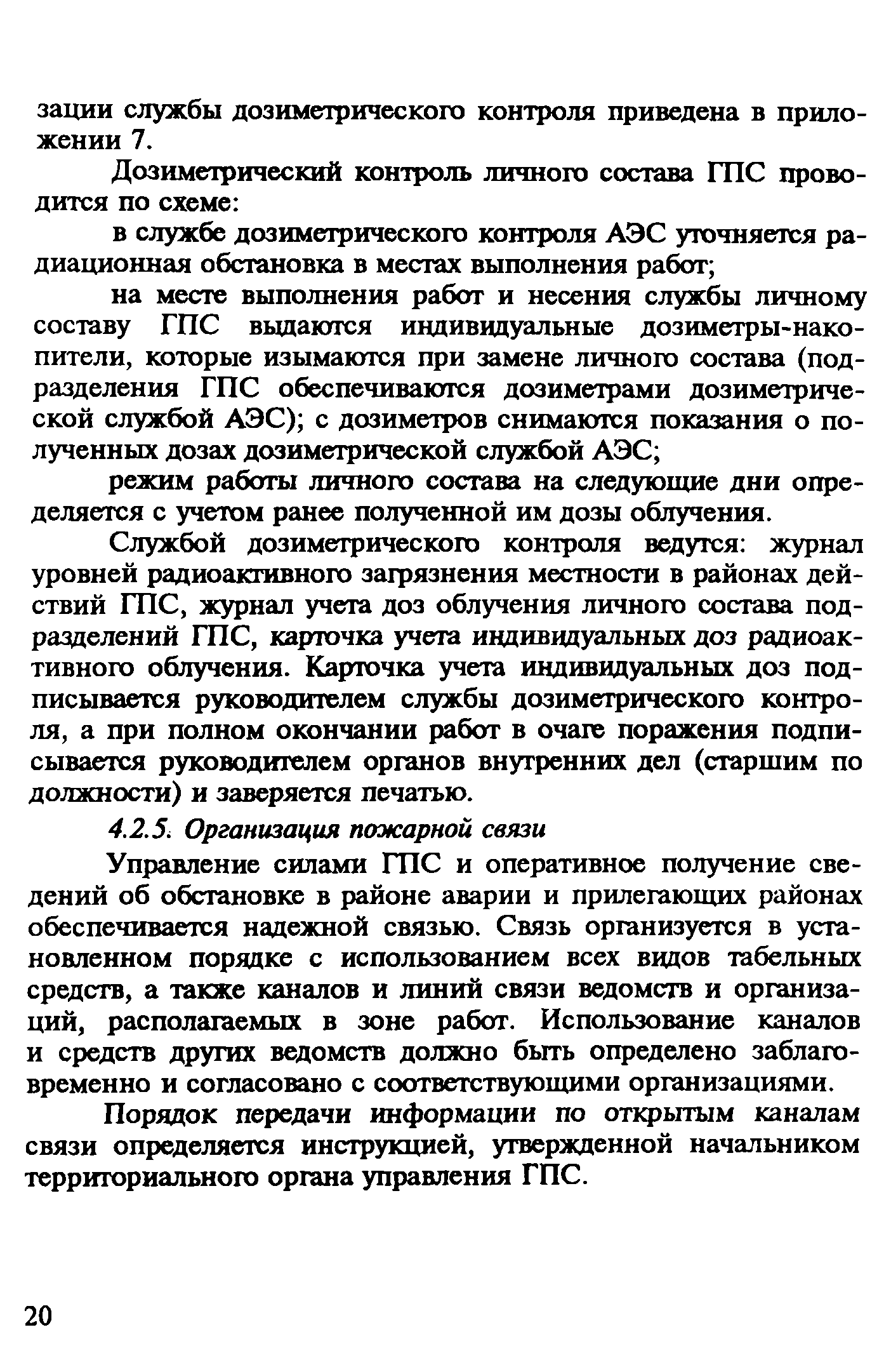 зации службы дозиметрического контроля приведена в приложении 7.

Дозиметрический контроль личного состава ГПС проводится по схеме:

в службе дозиметрического контроля АЭС уточняется радиационная обстановка в местах выполнения работ;

на месте выполнения работ и несения службы личному составу ГПС выдаются индивидуальные дозиметры-накопители, которые изымаются при замене личного состава (подразделения ГПС обеспечиваются дозиметрами дозиметрической службой АЭС); с дозиметров снимаются показания о полученных дозах дозиметрической службой АЭС;

режим работы личного состава на следующие дни определяется с учетом ранее полученной им дозы облучения.

Службой дозиметрического контроля ведутся: журнал уровней радиоактивного загрязнения местности в районах действий ГПС, журнал учета доз облучения личного состава подразделений ГПС, карточка учета индивидуальных доз радиоактивного облучения. Карточка учета индивидуальных доз подписывается руководителем службы дозиметрического контроля, а при полном окончании работ в очаге поражения подписывается руководителем органов внутренних дел (старшим по должности) и заверяется печатью.

4.2.5. Организация пожарной связи

Управление силами ГПС и оперативное получение сведений об обстановке в районе аварии и прилегающих районах обеспечивается надежной связью. Связь организуется в установленном порядке с использованием всех видов табельных средств, а также каналов и линий связи ведомств и организаций, располагаемых в зоне работ. Использование каналов и средств других ведомств должно быть определено заблаговременно и согласовано с соответствующими организациями.

Порядок передачи информации по открытым каналам связи определяется инструкцией, утвержденной начальником территориального органа управления ГПС.

20